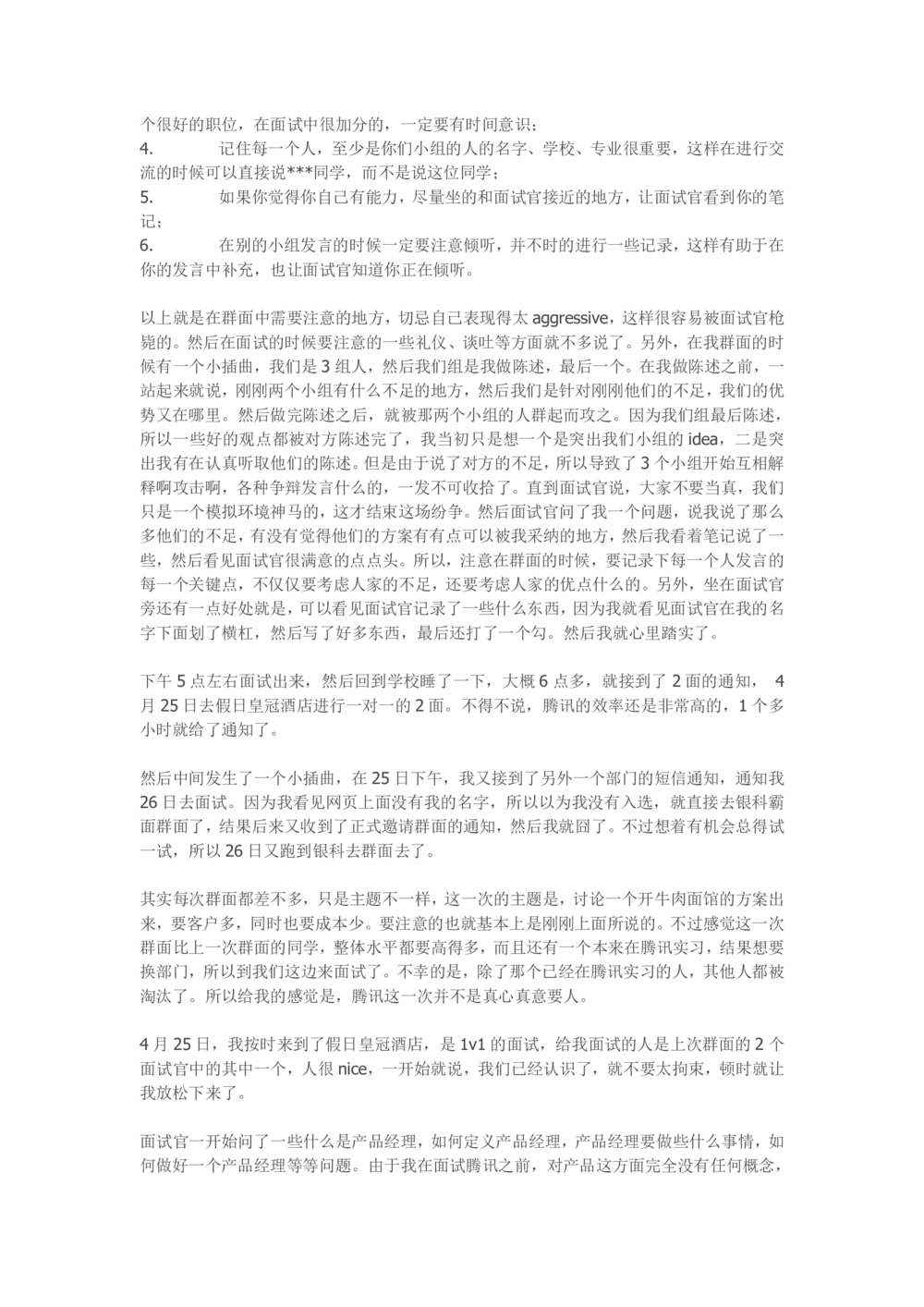 个很好的职位，在面试中很加分的，一定要有时间意识；
4. 记住每一个人，至少是你们小组的人的名字、学校、专业很重要，这样在进行交流的时候可以直接说***同学，而不是说这位同学；
5. 如果你觉得你自己有能力，尽量坐的和面试官接近的地方，让面试官看到你的笔记；
6. 在别的小组发言的时候一定要注意倾听，并不时的进行一些记录，这样有助于在你的发言中补充，也让面试官知道你正在倾听。

以上就是在群面中需要注意的地方，切忌自己表现得太 aggressive，这样很容易被面试官枪毙的。然后在面试的时候要注意的一些礼仪、谈吐等方面就不多说了。另外，在我群面的时候有一个小插曲，我们是 3 组人，然后我们组是我做陈述，最后一个。在我做陈述之前，一站起来就说，刚刚两个小组有什么不足的地方，然后我们是针对刚刚他们的不足，我们的优势又在哪里。然后做完陈述之后，就被那两个小组的人群起而攻之。因为我们组最后陈述，所以一些好的观点都被对方陈述完了，我当初只是想一个是突出我们小组的 idea，二是突出我有在认真听取他们的陈述。但是由于说了对方的不足，所以导致了 3 个小组开始互相解释啊攻击啊，各种争辩发言什么的，一发不可收拾了。直到面试官说，大家不要当真，我们只是一个模拟环境神马的，这才结束这场纷争。然后面试官问了我一个问题，说我说了那么多他们的不足，有没有觉得他们的方案有有点可以被我采纳的地方，然后我看着笔记说了一些，然后看见面试官很满意的点点头。所以，注意在群面的时候，要记录下每一个人发言的每一个关键点，不仅仅要考虑人家的不足，还要考虑人家的优点什么的。另外，坐在面试官旁还有一点好处就是，可以看见面试官记录了一些什么东西，因为我就看见面试官在我的名字下面划了横杠，然后写了好多东西，最后还打了一个勾。然后我就心里踏实了。

下午 5 点左右面试出来，然后回到学校睡了一下，大概 6 点多，就接到了 2 面的通知， 4 月 25 日去假日皇冠酒店进行一对一的 2 面。不得不说，腾讯的效率还是非常高的，1 个多小时就给了通知了。

然后中间发生了一个小插曲，在 25 日下午，我又接到了另外一个部门的短信通知，通知我 26 日去面试。因为我看见网页上面没有我的名字，所以以为我没有入选，就直接去银科霸面群面了，结果后来又收到了正式邀请群面的通知，然后我就囧了。不过想着有机会总得试一试，所以 26 日又跑到银科去群面去了。

其实每次群面都差不多，只是主题不一样，这一次的主题是，讨论一个开牛肉面馆的方案出来，要客户多，同时也要成本少。要注意的也就基本上是刚刚上面所说的。不过感觉这一次群面比上一次群面的同学，整体水平都要高得多，而且还有一个本来在腾讯实习，结果想要换部门，所以到我们这边来面试了。不幸的是，除了那个已经在腾讯实习的人，其他人都被淘汰了。所以给我的感觉是，腾讯这一次并不是真心真意要人。

4 月 25 日，我按时来到了假日皇冠酒店，是 1v1 的面试，给我面试的人是上次群面的 2 个面试官中的其中一个，人很 nice，一开始就说，我们已经认识了，就不要太拘束，顿时就让我放松下来了。

面试官一开始问了一些什么是产品经理，如何定义产品经理，产品经理要做些什么事情，如何做好一个产品经理等等问题。由于我在面试腾讯之前，对产品这方面完全没有任何概念，